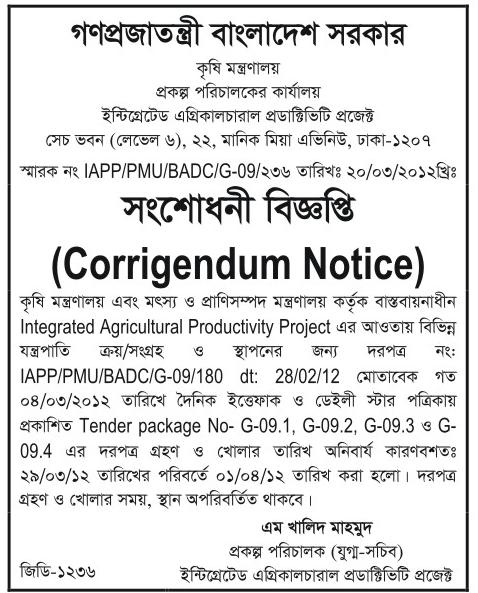 গণপ্রজাতন্ত্রী বাংলাদেশ সরকার
কৃষি মন্ত্রণালয়
প্রকল্প পরিচালকের কার্যালয়
ইন্টিগ্রেটেড এগ্রিকালচারাল প্রডাক্টিভিটি প্রজেক্ট
সেচ ভবন (লেভেল ৬), ২২, মানিক মিয়া এভিনিউ, ঢাকা-১২০৭

স্মারক নং IAPP/PMU/BADC/G-09/২৩৬ তারিখঃ ২০/০৩/২০১২খ্রিঃ

সংশোধনী বিজ্ঞপ্তি
(Corrigendum Notice)

কৃষি মন্ত্রণালয় এবং মৎস্য ও প্রাণিসম্পদ মন্ত্রণালয় কর্তৃক বাস্তবায়নাধীন Integrated Agricultural Productivity Project এর আওতায় বিভিন্ন যন্ত্রপাতি ক্রয়/সংগ্রহ ও স্থাপনের জন্য দরপত্র নং: IAPP/PMU/BADC/G-09/180 dt: 28/02/12 মোতাবেক গত ০৪/০৩/২০১২ তারিখে দৈনিক ইত্তেফাক ও ডেইলী স্টার পত্রিকায় প্রকাশিত Tender package No- G-09.1, G-09.2, G-09.3 ও G-09.4 এর দরপত্র গ্রহণ ও খোলার তারিখ অনিবার্য কারণবশতঃ ২৯/০৩/১২ তারিখের পরিবর্তে ০১/০৪/১২ তারিখ করা হলো। দরপত্র গ্রহণ ও খোলার সময়, স্থান অপরিবর্তিত থাকবে।

এম খালিদ মাহমুদ
প্রকল্প পরিচালক (যুগ্ম-সচিব)
ইন্টিগ্রেটেড এগ্রিকালচারাল প্রডাক্টিভিটি প্রজেক্ট

জিডি-১২৩৬